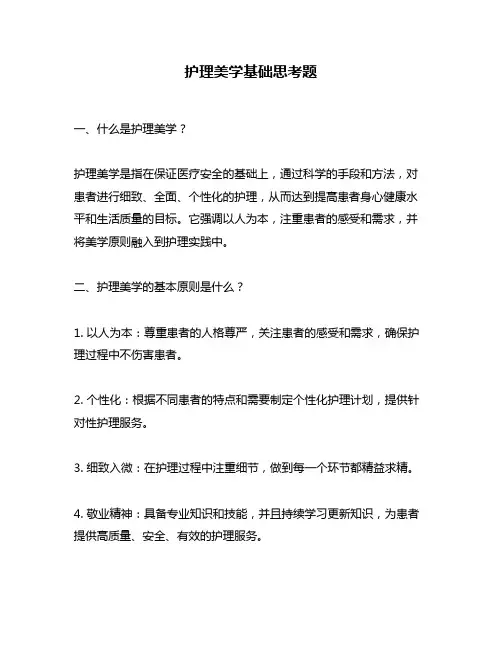 护理美学基础思考题

一、什么是护理美学？

护理美学是指在保证医疗安全的基础上，通过科学的手段和方法，对患者进行细致、全面、个性化的护理，从而达到提高患者身心健康水平和生活质量的目标。它强调以人为本，注重患者的感受和需求，并将美学原则融入到护理实践中。

二、护理美学的基本原则是什么？

1. 以人为本：尊重患者的人格尊严，关注患者的感受和需求，确保护理过程中不伤害患者。

2. 个性化：根据不同患者的特点和需要制定个性化护理计划，提供针对性护理服务。

3. 细致入微：在护理过程中注重细节，做到每一个环节都精益求精。

4. 敬业精神：具备专业知识和技能，并且持续学习更新知识，为患者提供高质量、安全、有效的护理服务。